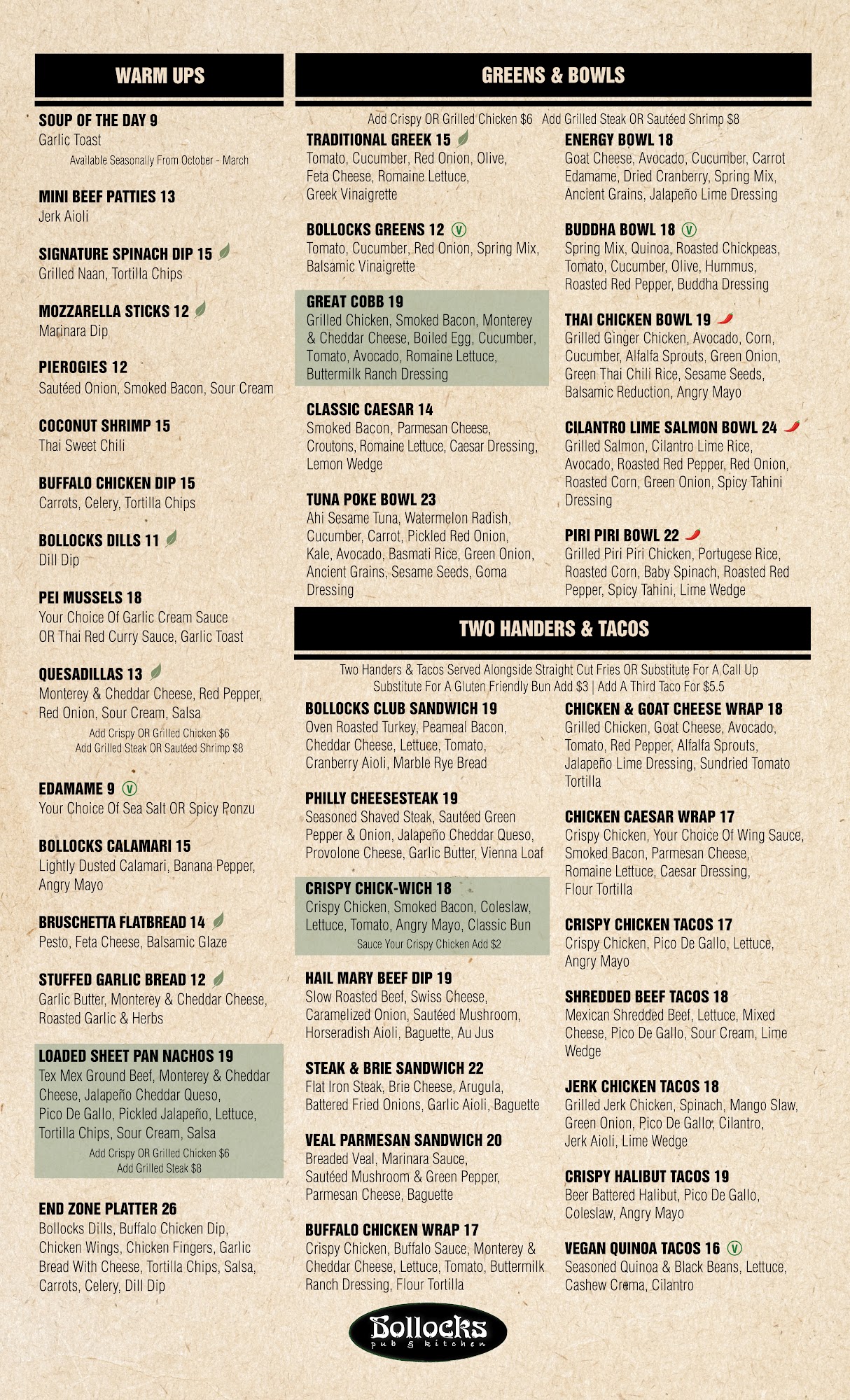 WARM UPS

SOUP OF THE DAY 9
Garlic Toast
Available Seasonally From October - March

MINI BEEF PATTIES 13
Jerk Aioli

SIGNATURE SPINACH DIP 15
Grilled Naan, Tortilla Chips

MOZZARELLA STICKS 12
Marinara Dip

PIEROGIES 12
Sautéed Onion, Smoked Bacon, Sour Cream

COCONUT SHRIMP 15
Thai Sweet Chili

BUFFALO CHICKEN DIP 15
Carrots, Celery, Tortilla Chips

BOLLOCKS DILLS 11
Dill Dip

PEI MUSSELS 18
Your Choice Of Garlic Cream Sauce OR Thai Red Curry Sauce, Garlic Toast

QUESADILLAS 13
Monterey & Cheddar Cheese, Red Pepper, Red Onion, Sour Cream, Salsa
Add Crispy OR Grilled Chicken $6
Add Grilled Steak OR Sautéed Shrimp $8

EDAMAME 9 V
Your Choice Of Sea Salt OR Spicy Ponzu

BOLLOCKS CALAMARI 15
Lightly Dusted Calamari, Banana Pepper, Angry Mayo

BRUSCHETTA FLATBREAD 14
Pesto, Feta Cheese, Balsamic Glaze

STUFFED GARLIC BREAD 12
Garlic Butter, Monterey & Cheddar Cheese, Roasted Garlic & Herbs

LOADED SHEET PAN NACHOS 19
Tex Mex Ground Beef, Monterey & Cheddar Cheese, Jalapeño Cheddar Queso, Pico De Gallo, Pickled Jalapeño, Lettuce, Tortilla Chips, Sour Cream, Salsa
Add Crispy OR Grilled Chicken $6
Add Grilled Steak $8

END ZONE PLATTER 26
Bollocks Dills, Buffalo Chicken Dip, Chicken Wings, Chicken Fingers, Garlic Bread With Cheese, Tortilla Chips, Salsa, Carrots, Celery, Dill Dip

GREENS & BOWLS

Add Crispy OR Grilled Chicken $6 Add Grilled Steak OR Sautéed Shrimp $8

TRADITIONAL GREEK 15
Tomato, Cucumber, Red Onion, Olive, Feta Cheese, Romaine Lettuce, Greek Vinaigrette

BOLLOCKS GREENS 12 V
Tomato, Cucumber, Red Onion, Spring Mix, Balsamic Vinaigrette

GREAT COBB 19
Grilled Chicken, Smoked Bacon, Monterey & Cheddar Cheese, Boiled Egg, Cucumber, Tomato, Avocado, Romaine Lettuce, Buttermilk Ranch Dressing

CLASSIC CAESAR 14
Smoked Bacon, Parmesan Cheese, Croutons, Romaine Lettuce, Caesar Dressing, Lemon Wedge

TUNA POKE BOWL 23
Ahi Sesame Tuna, Watermelon Radish, Cucumber, Carrot, Pickled Red Onion, Kale, Avocado, Basmati Rice, Green Onion, Ancient Grains, Sesame Seeds, Goma Dressing

ENERGY BOWL 18
Goat Cheese, Avocado, Cucumber, Carrot Edamame, Dried Cranberry, Spring Mix, Ancient Grains, Jalapeño Lime Dressing

BUDDHA BOWL 18 V
Spring Mix, Quinoa, Roasted Chickpeas, Tomato, Cucumber, Olive, Hummus, Roasted Red Pepper, Buddha Dressing

THAI CHICKEN BOWL 19
Grilled Ginger Chicken, Avocado, Corn, Cucumber, Alfalfa Sprouts, Green Onion, Green Thai Chili Rice, Sesame Seeds, Balsamic Reduction, Angry Mayo

CILANTRO LIME SALMON BOWL 24
Grilled Salmon, Cilantro Lime Rice, Avocado, Roasted Red Pepper, Red Onion, Roasted Corn, Green Onion, Spicy Tahini Dressing

PIRI PIRI BOWL 22
Grilled Piri Piri Chicken, Portugese Rice, Roasted Corn, Baby Spinach, Roasted Red Pepper, Spicy Tahini, Lime Wedge

TWO HANDERS & TACOS

Two Handers & Tacos Served Alongside Straight Cut Fries OR Substitute For A Call Up
Substitute For A Gluten Friendly Bun Add $3 | Add A Third Taco For $5.5

BOLLOCKS CLUB SANDWICH 19
Oven Roasted Turkey, Peameal Bacon, Cheddar Cheese, Lettuce, Tomato, Cranberry Aioli, Marble Rye Bread

PHILLY CHEESESTEAK 19
Seasoned Shaved Steak, Sautéed Green Pepper & Onion, Jalapeño Cheddar Queso, Provolone Cheese, Garlic Butter, Vienna Loaf

CRISPY CHICK-WICH 18
Crispy Chicken, Smoked Bacon, Coleslaw, Lettuce, Tomato, Angry Mayo, Classic Bun
Sauce Your Crispy Chicken Add $2

HAIL MARY BEEF DIP 19
Slow Roasted Beef, Swiss Cheese, Caramelized Onion, Sautéed Mushroom, Horseradish Aioli, Baguette, Au Jus

STEAK & BRIE SANDWICH 22
Flat Iron Steak, Brie Cheese, Arugula, Battered Fried Onions, Garlic Aioli, Baguette

VEAL PARMESAN SANDWICH 20
Breaded Veal, Marinara Sauce, Sautéed Mushroom & Green Pepper, Parmesan Cheese, Baguette

BUFFALO CHICKEN WRAP 17
Crispy Chicken, Buffalo Sauce, Monterey & Cheddar Cheese, Lettuce, Tomato, Buttermilk Ranch Dressing, Flour Tortilla

CHICKEN & GOAT CHEESE WRAP 18
Grilled Chicken, Goat Cheese, Avocado, Tomato, Red Pepper, Alfalfa Sprouts, Jalapeño Lime Dressing, Sundried Tomato Tortilla

CHICKEN CAESAR WRAP 17
Crispy Chicken, Your Choice Of Wing Sauce, Smoked Bacon, Parmesan Cheese, Romaine Lettuce, Caesar Dressing, Flour Tortilla

CRISPY CHICKEN TACOS 17
Crispy Chicken, Pico De Gallo, Lettuce, Angry Mayo

SHREDDED BEEF TACOS 18
Mexican Shredded Beef, Lettuce, Mixed Cheese, Pico De Gallo, Sour Cream, Lime Wedge

JERK CHICKEN TACOS 18
Grilled Jerk Chicken, Spinach, Mango Slaw, Green Onion, Pico De Gallo, Cilantro, Jerk Aioli, Lime Wedge

CRISPY HALIBUT TACOS 19
Beer Battered Halibut, Pico De Gallo, Coleslaw, Angry Mayo

VEGAN QUINOA TACOS 16 V
Seasoned Quinoa & Black Beans, Lettuce, Cashew Crema, Cilantro

Bollocks
pub & kitchen